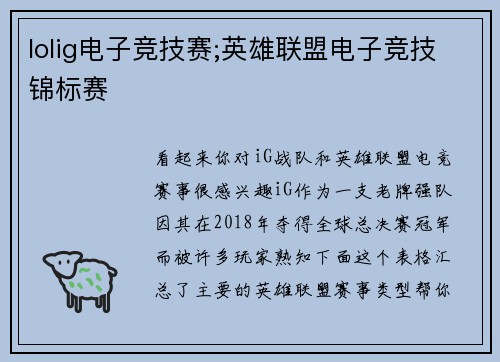 lolig电子竞技赛;英雄联盟电子竞技锦标赛

看起来你对iG战队和英雄联盟电竞赛事很感兴趣iG作为一支老牌强队因其在2018年夺得全球总决赛冠军而被许多玩家熟知下面这个表格汇总了主要的英雄联盟赛事类型帮你